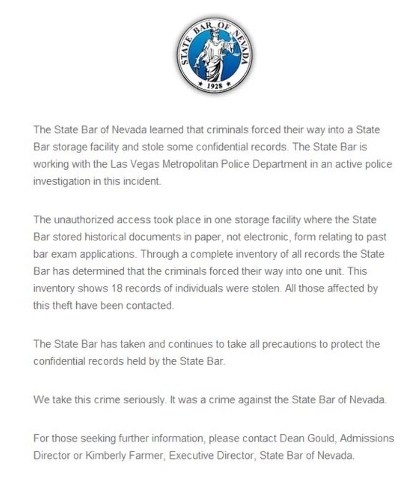 STATE BAR OF NEVADA
1928

The State Bar of Nevada learned that criminals forced their way into a State Bar storage facility and stole some confidential records. The State Bar is working with the Las Vegas Metropolitan Police Department in an active police investigation in this incident.

The unauthorized access took place in one storage facility where the State Bar stored historical documents in paper, not electronic, form relating to past bar exam applications. Through a complete inventory of all records the State Bar has determined that the criminals forced their way into one unit. This inventory shows 18 records of individuals were stolen. All those affected by this theft have been contacted.

The State Bar has taken and continues to take all precautions to protect the confidential records held by the State Bar.

We take this crime seriously. It was a crime against the State Bar of Nevada.

For those seeking further information, please contact Dean Gould, Admissions Director or Kimberly Farmer, Executive Director, State Bar of Nevada.